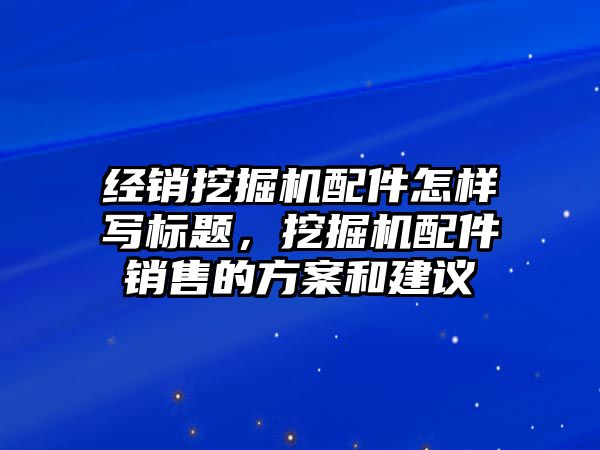 经销挖掘机配件怎样写标题，挖掘机配件销售的方案和建议